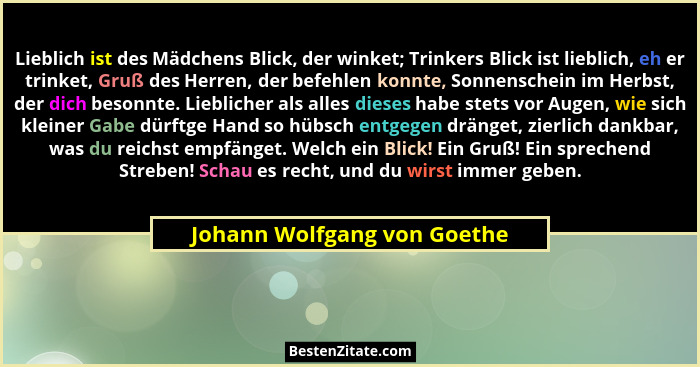 Lieblich ist des Mädchens Blick, der winket; Trinkers Blick ist lieblich, eh er trinket, Gruß des Herren, der befehlen konnte, Sonnenschein im Herbst, der dich besonnte. Lieblicher als alles dieses habe stets vor Augen, wie sich kleiner Gabe dürftge Hand so hübsch entgegen dränget, zierlich dankbar, was du reichst empfänget. Welch ein Blick! Ein Gruß! Ein sprechend Streben! Schau es recht, und du wirst immer geben.

Johann Wolfgang von Goethe

BestenZitate.com